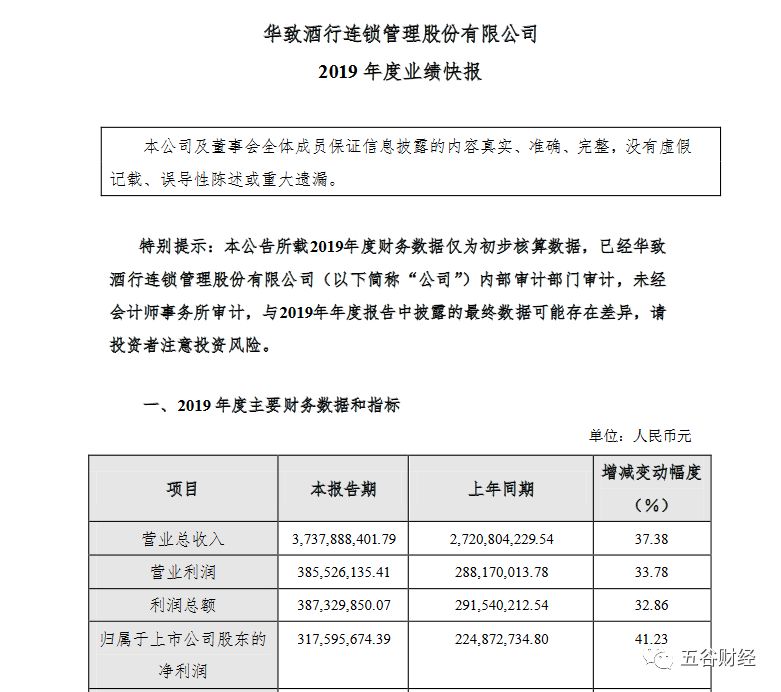 华致酒行连锁管理股份有限公司
2019 年度业绩快报

本公司及董事会全体成员保证信息披露的内容真实、准确、完整，没有虚假记载、误导性陈述或重大遗漏。

特别提示：本公告所载2019年度财务数据仅为初步核算数据，已经华致酒行连锁管理股份有限公司（以下简称“公司”）内部审计部门审计，未经会计师事务所审计，与2019年年度报告中披露的最终数据可能存在差异，请投资者注意投资风险。

一、2019 年度主要财务数据和指标

单位：人民币元

| 项目 | 本报告期 | 上年同期 | 增减变动幅度（%） |
|---|---|---|---|
| 营业总收入 | 3,737,888,401.79 | 2,720,804,229.54 | 37.38 |
| 营业利润 | 385,526,135.41 | 288,170,013.78 | 33.78 |
| 利润总额 | 387,329,850.07 | 291,540,212.54 | 32.86 |
| 归属于上市公司股东的净利润 | 317,595,674.39 | 224,872,734.80 | 41.23 |

五谷财经